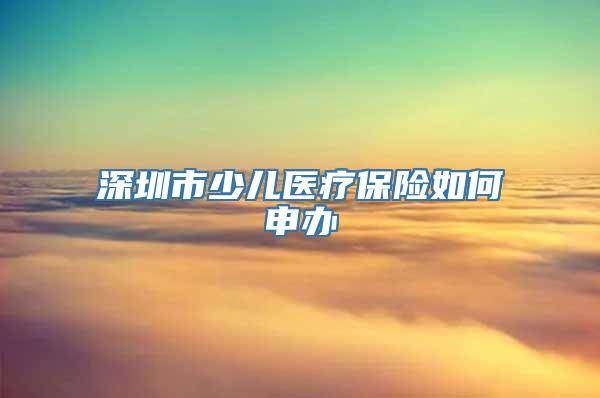 深圳市少儿医疗保险如何申办